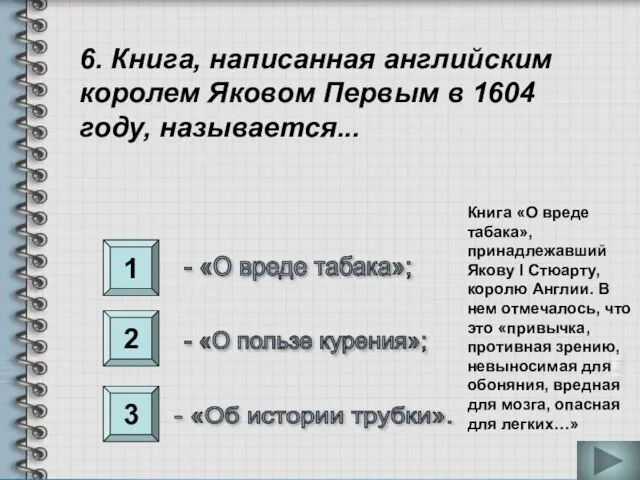 6. Книга, написанная английским королем Яковом Первым в 1604 году, называется...

1

- «О вреде табака»;

2

- «О пользе курения»;

3

- «Об истории трубки».

Книга «О вреде табака», принадлежавший Якову I Стюарту, королю Англии. В нем отмечалось, что это «привычка, противная зрению, невыносимая для обоняния, вредная для мозга, опасная для легких…»